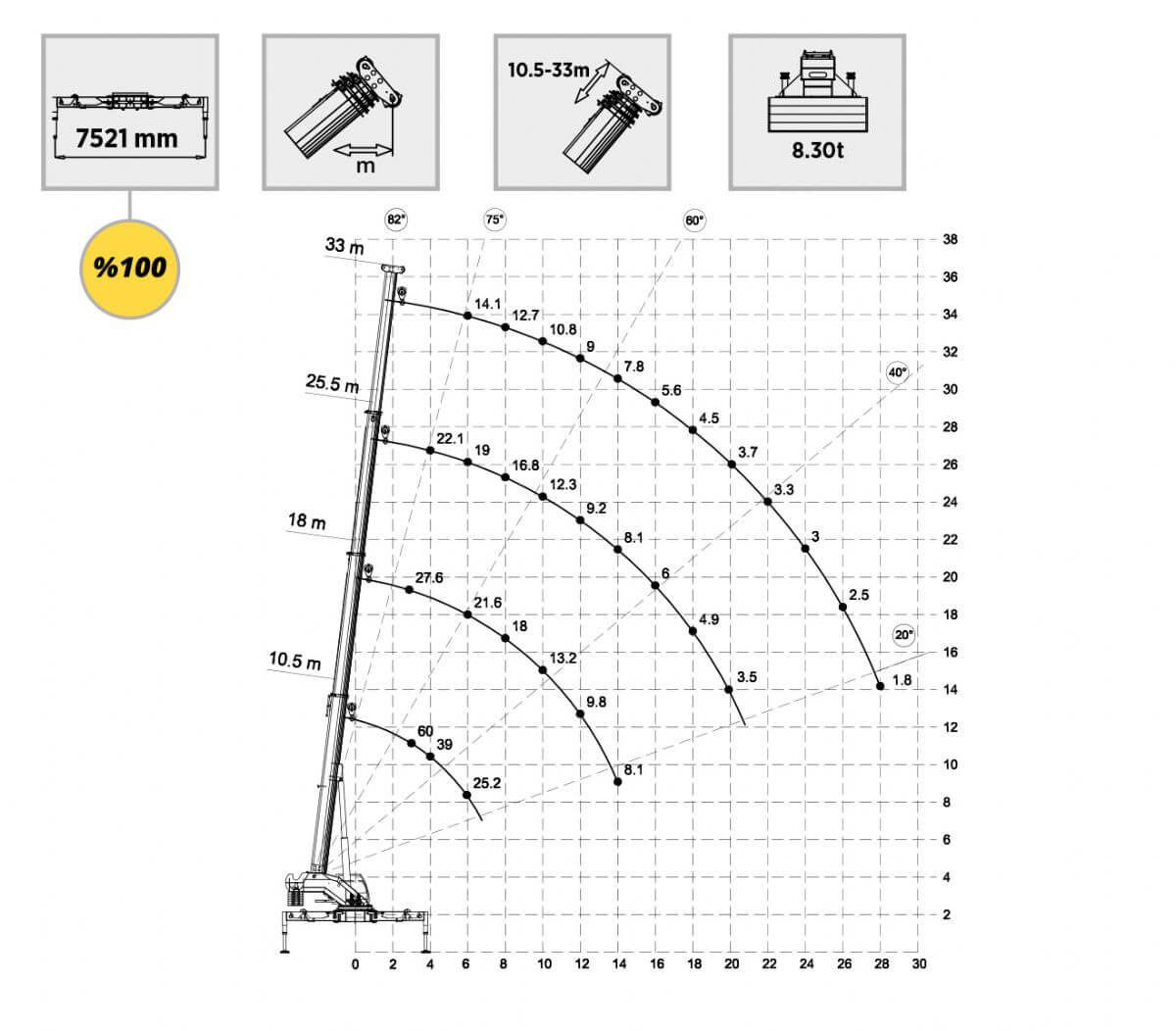 7521 mm

m

10.5-33m

8.30t

%100

82°
75°
60°
40°
20°

33 m
25.5 m
18 m
10.5 m

14.1
12.7
10.8
9
7.8
5.6
4.5
3.7
3.3
3
2.5
1.8

22.1
19
16.8
12.3
9.2
8.1
6
4.9
3.5

27.6
21.6
18
13.2
9.8
8.1

60
39
25.2

38
36
34
32
30
28
26
24
22
20
18
16
14
12
10
8
6
4
2

0
2
4
6
8
10
12
14
16
18
20
22
24
26
28
30